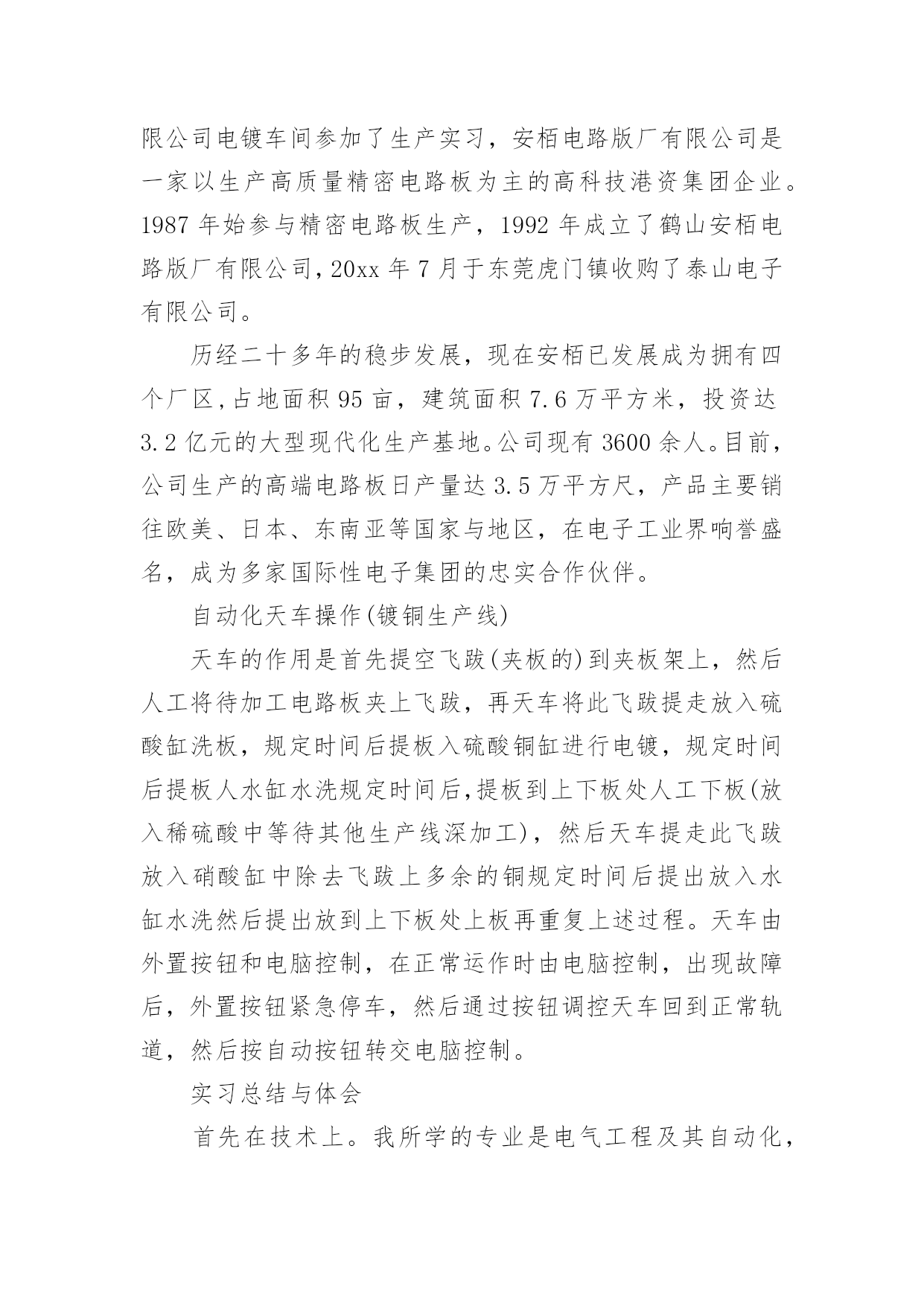 限公司电镀车间参加了生产实习，安栢电路版厂有限公司是一家以生产高质量精密电路板为主的高科技港资集团企业。1987 年始参与精密电路板生产，1992 年成立了鹤山安栢电路版厂有限公司，20xx 年 7 月于东莞虎门镇收购了泰山电子有限公司。

历经二十多年的稳步发展，现在安栢已发展成为拥有四个厂区，占地面积 95 亩，建筑面积 7.6 万平方米，投资达 3.2 亿元的大型现代化生产基地。公司现有 3600 余人。目前，公司生产的高端电路板日产量达 3.5 万平方尺，产品主要销往欧美、日本、东南亚等国家与地区，在电子工业界响誉盛名，成为多家国际性电子集团的忠实合作伙伴。

自动化天车操作(镀铜生产线)

天车的作用是首先提空飞跋(夹板的)到夹板架上，然后人工将待加工电路板夹上飞跋，再天车将此飞跋提走放入硫酸缸洗板，规定时间后提板入硫酸铜缸进行电镀，规定时间后提板人水缸水洗规定时间后，提板到上下板处人工下板(放入稀硫酸中等待其他生产线深加工)，然后天车提走此飞跋放入硝酸缸中除去飞跋上多余的铜规定时间后提出放入水缸水洗然后提出放到上下板处上板再重复上述过程。天车由外置按钮和电脑控制，在正常运作时由电脑控制，出现故障后，外置按钮紧急停车，然后通过按钮调控天车回到正常轨道，然后按自动按钮转交电脑控制。

实习总结与体会

首先在技术上。我所学的专业是电气工程及其自动化，